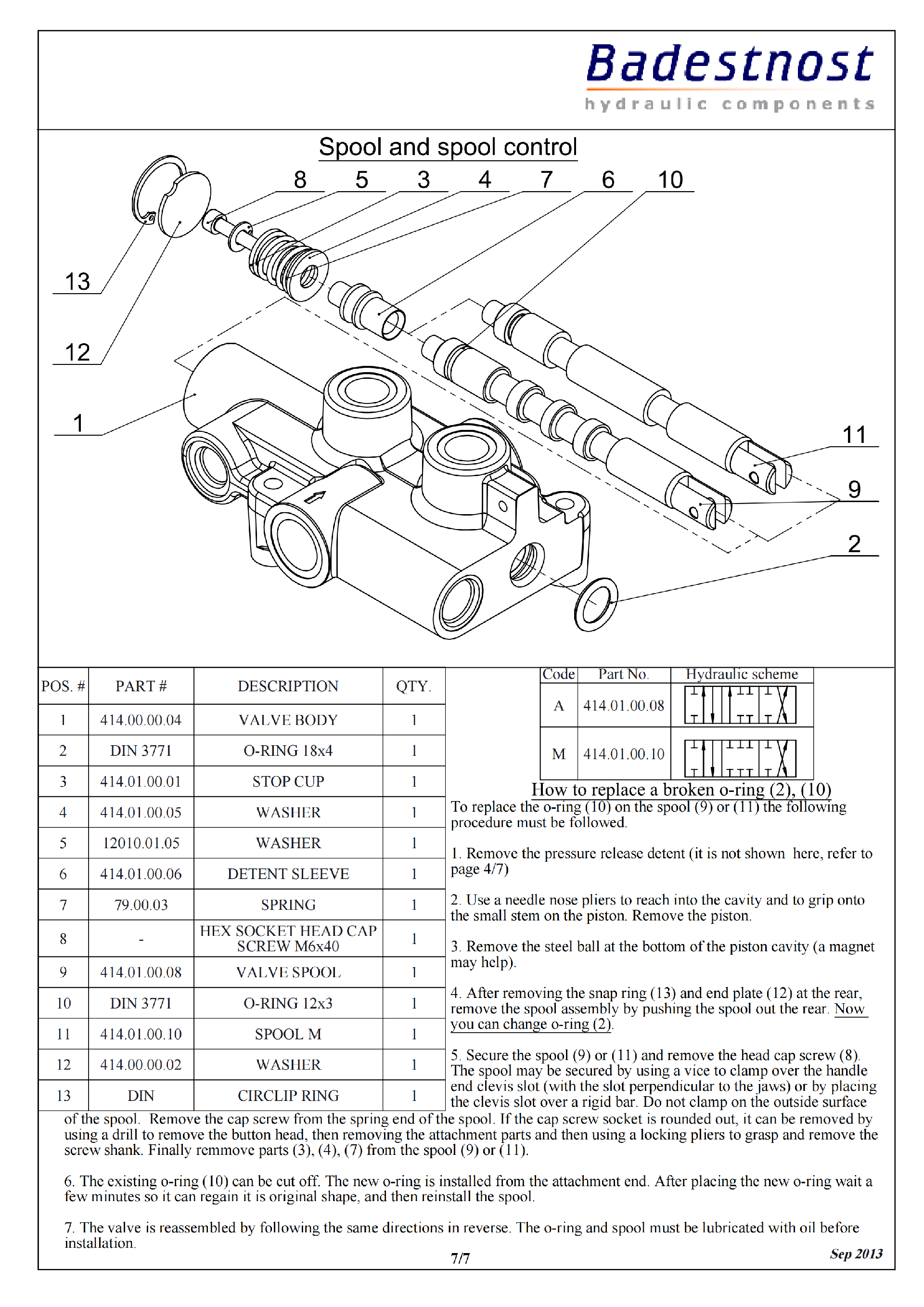 Badestnost
hydraulic components

Spool and spool control

8 5 3 4 7 6 10

13

12

1

11

9

2

| POS. # | PART # | DESCRIPTION | QTY. |
|---|---|---|---|
| 1 | 414.00.00.04 | VALVE BODY | 1 |
| 2 | DIN 3771 | O-RING 18x4 | 1 |
| 3 | 414.01.00.01 | STOP CUP | 1 |
| 4 | 414.01.00.05 | WASHER | 1 |
| 5 | 12010.01.05 | WASHER | 1 |
| 6 | 414.01.00.06 | DETENT SLEEVE | 1 |
| 7 | 79.00.03 | SPRING | 1 |
| 8 | - | HEX SOCKET HEAD CAP SCREW M6x40 | 1 |
| 9 | 414.01.00.08 | VALVE SPOOL | 1 |
| 10 | DIN 3771 | O-RING 12x3 | 1 |
| 11 | 414.01.00.10 | SPOOL M | 1 |
| 12 | 414.00.00.02 | WASHER | 1 |
| 13 | DIN | CIRCLIP RING | 1 |

| Code | Part No. | Hydraulic scheme |
|---|---|---|
| A | 414.01.00.08 | |
| M | 414.01.00.10 | |

How to replace a broken o-ring (2), (10)
To replace the o-ring (10) on the spool (9) or (11) the following procedure must be followed.

1. Remove the pressure release detent (it is not shown here, refer to page 4/7)

2. Use a needle nose pliers to reach into the cavity and to grip onto the small stem on the piston. Remove the piston.

3. Remove the steel ball at the bottom of the piston cavity (a magnet may help).

4. After removing the snap ring (13) and end plate (12) at the rear, remove the spool assembly by pushing the spool out the rear. Now you can change o-ring (2).

5. Secure the spool (9) or (11) and remove the head cap screw (8). The spool may be secured by using a vice to clamp over the handle end clevis slot (with the slot perpendicular to the jaws) or by placing the clevis slot over a rigid bar. Do not clamp on the outside surface of the spool. Remove the cap screw from the spring end of the spool. If the cap screw socket is rounded out, it can be removed by using a drill to remove the button head, then removing the attachment parts and then using a locking pliers to grasp and remove the screw shank. Finally remmove parts (3), (4), (7) from the spool (9) or (11).

6. The existing o-ring (10) can be cut off. The new o-ring is installed from the attachment end. After placing the new o-ring wait a few minutes so it can regain it is original shape, and then reinstall the spool.

7. The valve is reassembled by following the same directions in reverse. The o-ring and spool must be lubricated with oil before installation.

7/7

Sep 2013